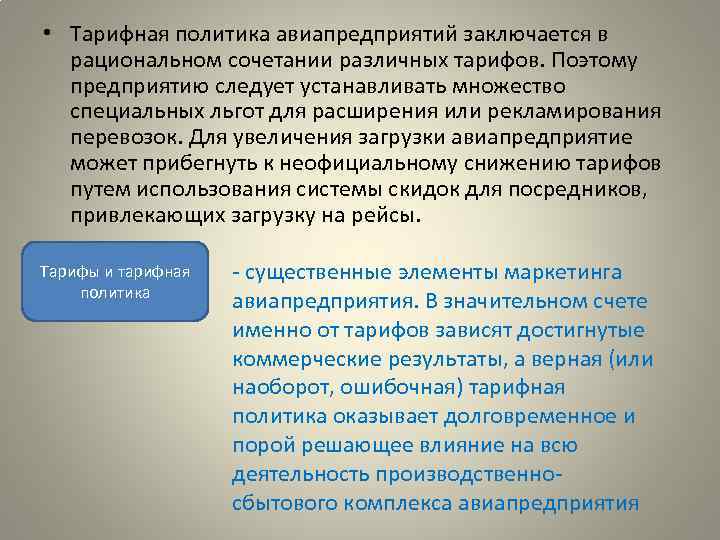 • Тарифная политика авиапредприятий заключается в рациональном сочетании различных тарифов. Поэтому предприятию следует устанавливать множество специальных льгот для расширения или рекламирования перевозок. Для увеличения загрузки авиапредприятие может прибегнуть к неофициальному снижению тарифов путем использования системы скидок для посредников, привлекающих загрузку на рейсы.

Тарифы и тарифная политика

- существенные элементы маркетинга авиапредприятия. В значительном счете именно от тарифов зависят достигнутые коммерческие результаты, а верная (или наоборот, ошибочная) тарифная политика оказывает долговременное и порой решающее влияние на всю деятельность производственно-сбытового комплекса авиапредприятия